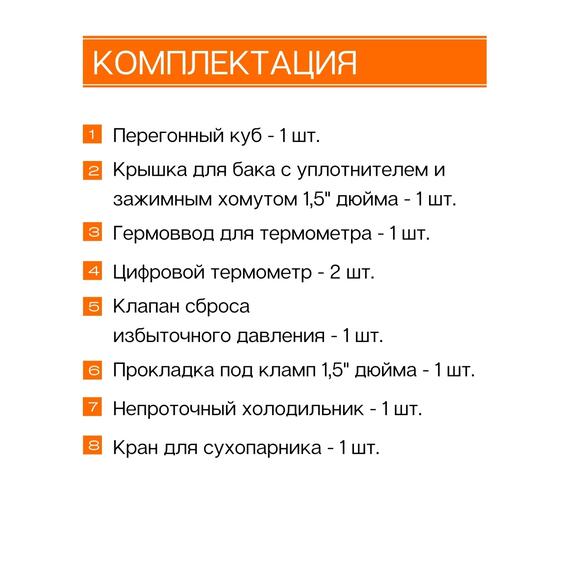 КОМПЛЕКТАЦИЯ

1 Перегонный куб - 1 шт.

2 Крышка для бака с уплотнителем и зажимным хомутом 1,5" дюйма - 1 шт.

3 Гермоввод для термометра - 1 шт.

4 Цифровой термометр - 2 шт.

5 Клапан сброса избыточного давления - 1 шт.

6 Прокладка под кламп 1,5" дюйма - 1 шт.

7 Непроточный холодильник - 1 шт.

8 Кран для сухопарника - 1 шт.